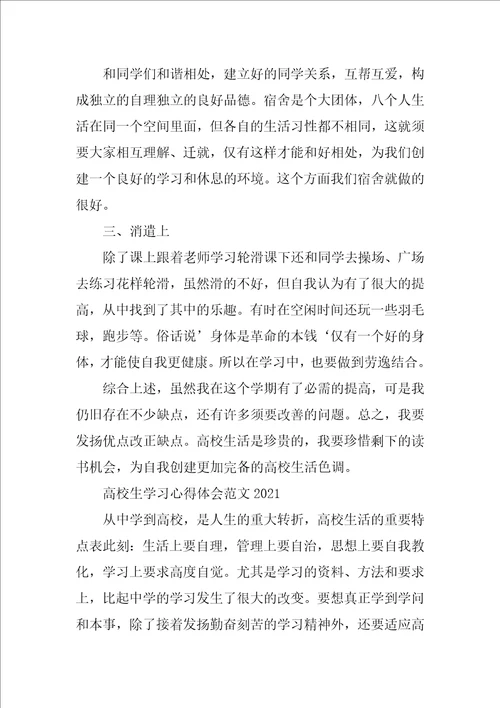 和同学们和谐相处，建立好的同学关系，互帮互爱，构成独立的自理独立的良好品德。宿舍是个大团体，八个人生活在同一个空间里面，但各自的生活习性都不相同，这就须要大家相互理解、迁就，仅有这样才能和好相处，为我们创建一个良好的学习和休息的环境。这个方面我们宿舍就做的很好。

三、消遣上

除了课上跟着老师学习轮滑课下还和同学去操场、广场去练习花样轮滑，虽然滑的不好，但自我认为有了很大的提高，从中找到了其中的乐趣。有时在空闲时间还玩一些羽毛球，跑步等。俗话说’身体是革命的本钱‘仅有一个好的身体，才能使自我更健康。所以在学习中，也要做到劳逸结合。

综合上述，虽然我在这个学期有了必需的提高，可是我仍旧存在不少缺点，还有许多须要改善的问题。总之，我要发扬优点改正缺点。高校生活是珍贵的，我要珍惜剩下的读书机会，为自我创建更加完备的高校生活色调。

高校生学习心得体会范文 2021

从中学到高校，是人生的重大转折，高校生活的重要特点表此刻：生活上要自理，管理上要自治，思想上要自我教化，学习上要求高度自觉。尤其是学习的资料、方法和要求上，比起中学的学习发生了很大的改变。要想真正学到学问和本事，除了接着发扬勤奋刻苦的学习精神外，还要适应高